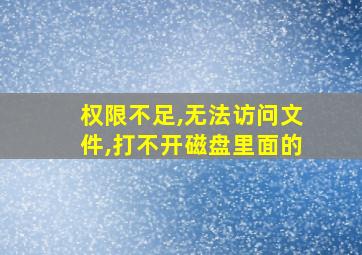 权限不足,无法访问文件,打不开磁盘里面的